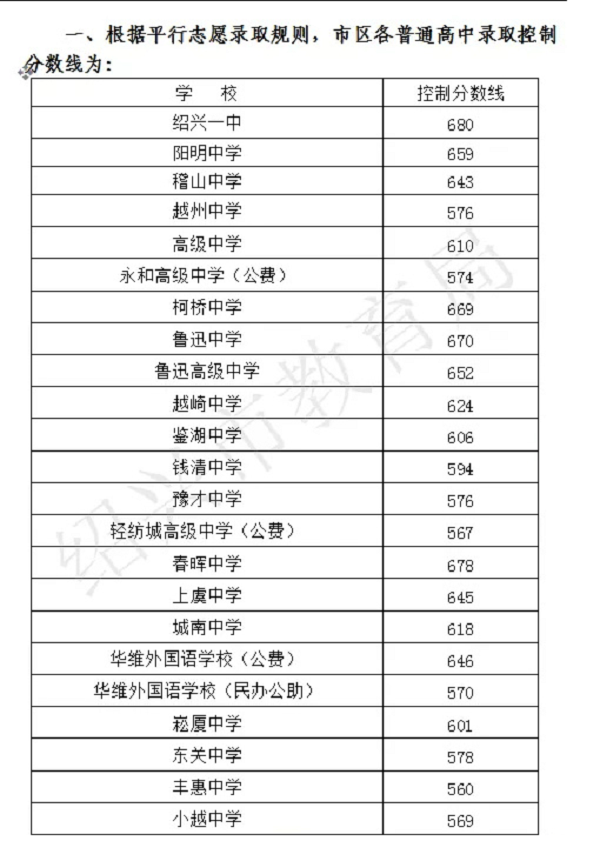 一、根据平行志愿录取规则，市区各普通高中录取控制分数线为：

| 学　校 | 控制分数线 |
|---|---|
| 绍兴一中 | 680 |
| 阳明中学 | 659 |
| 稽山中学 | 643 |
| 越州中学 | 576 |
| 高级中学 | 610 |
| 永和高级中学（公费） | 574 |
| 柯桥中学 | 669 |
| 鲁迅中学 | 670 |
| 鲁迅高级中学 | 652 |
| 越崎中学 | 624 |
| 鉴湖中学 | 606 |
| 钱清中学 | 594 |
| 豫才中学 | 576 |
| 轻纺城高级中学（公费） | 567 |
| 春晖中学 | 678 |
| 上虞中学 | 645 |
| 城南中学 | 618 |
| 华维外国语学校（公费） | 646 |
| 华维外国语学校（民办公助） | 570 |
| 崧厦中学 | 601 |
| 东关中学 | 578 |
| 丰惠中学 | 560 |
| 小越中学 | 569 |

绍兴市教育局